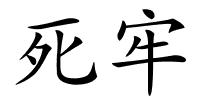 死牢